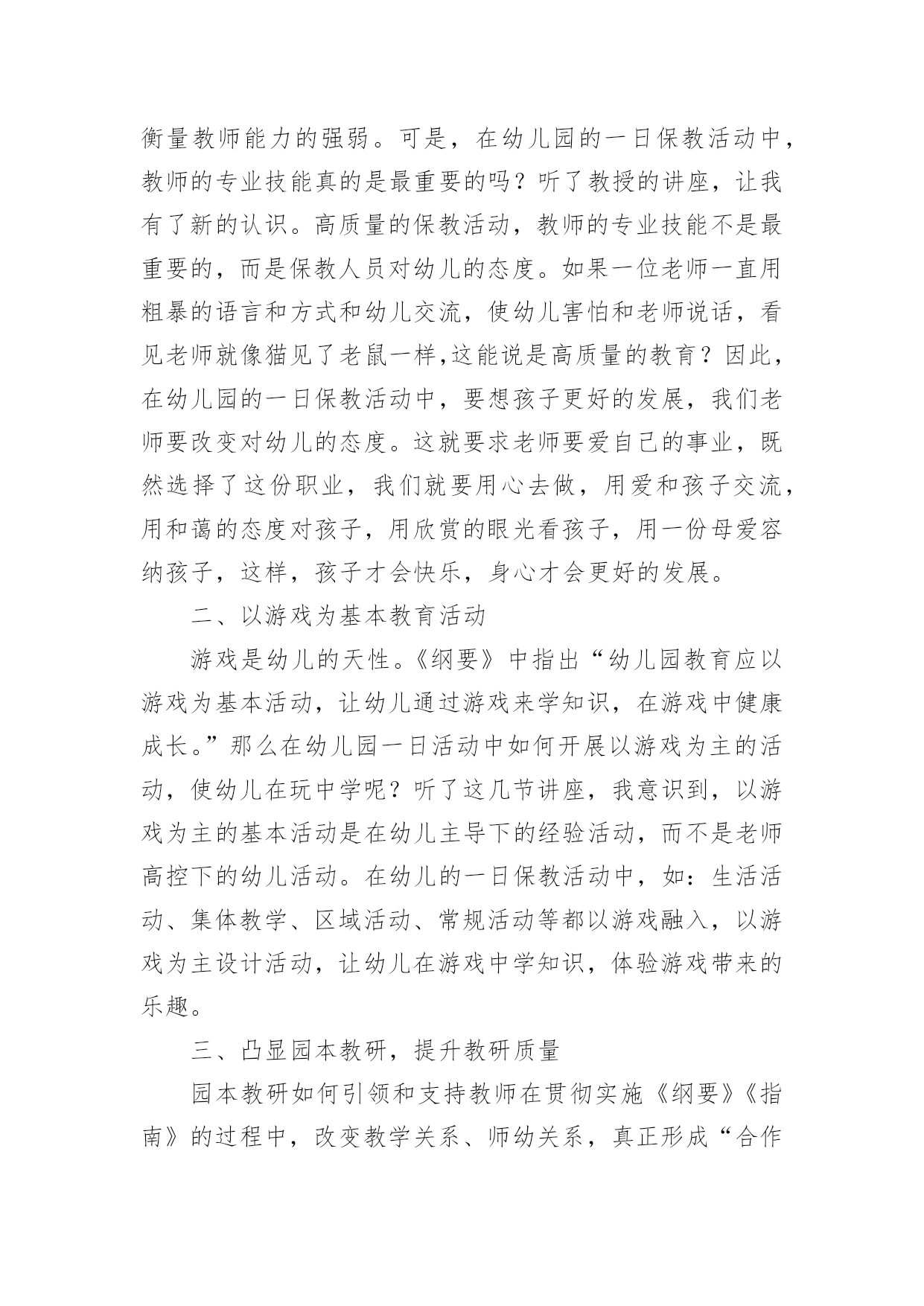 衡量教师能力的强弱。可是，在幼儿园的一日保教活动中，教师的专业技能真的是最重要的吗？听了教授的讲座，让我有了新的认识。高质量的保教活动，教师的专业技能不是最重要的，而是保教人员对幼儿的态度。如果一位老师一直用粗暴的语言和方式和幼儿交流，使幼儿害怕和老师说话，看见老师就像猫见了老鼠一样,这能说是高质量的教育？因此，在幼儿园的一日保教活动中，要想孩子更好的发展，我们老师要改变对幼儿的态度。这就要求老师要爱自己的事业，既然选择了这份职业，我们就要用心去做，用爱和孩子交流，用和蔼的态度对孩子，用欣赏的眼光看孩子，用一份母爱容纳孩子，这样，孩子才会快乐，身心才会更好的发展。

二、以游戏为基本教育活动

游戏是幼儿的天性。《纲要》中指出“幼儿园教育应以游戏为基本活动，让幼儿通过游戏来学知识，在游戏中健康成长。”那么在幼儿园一日活动中如何开展以游戏为主的活动，使幼儿在玩中学呢？听了这几节讲座，我意识到，以游戏为主的基本活动是在幼儿主导下的经验活动，而不是老师高控下的幼儿活动。在幼儿的一日保教活动中，如：生活活动、集体教学、区域活动、常规活动等都以游戏融入，以游戏为主设计活动，让幼儿在游戏中学知识，体验游戏带来的乐趣。

三、凸显园本教研，提升教研质量

园本教研如何引领和支持教师在贯彻实施《纲要》《指南》的过程中，改变教学关系、师幼关系，真正形成“合作